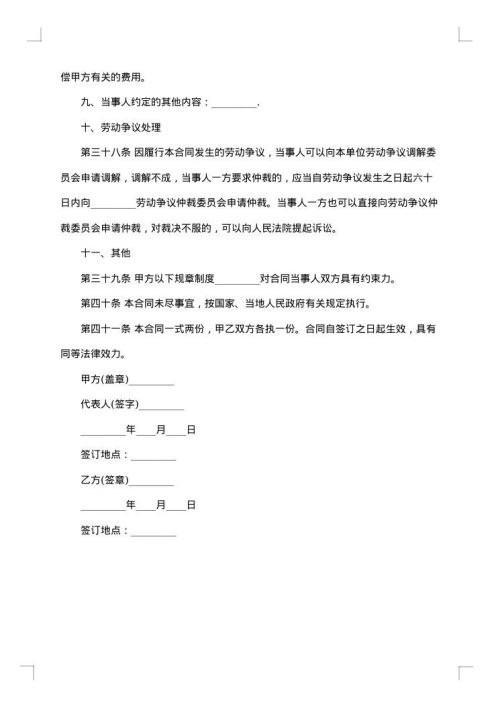 偿甲方有关的费用。

九、当事人约定的其他内容：_________.

十、劳动争议处理

第三十八条 因履行本合同发生的劳动争议，当事人可以向本单位劳动争议调解委员会申请调解，调解不成，当事人一方要求仲裁的，应当自劳动争议发生之日起六十日内向_________劳动争议仲裁委员会申请仲裁。当事人一方也可以直接向劳动争议仲裁委员会申请仲裁，对裁决不服的，可以向人民法院提起诉讼。

十一、其他

第三十九条 甲方以下规章制度_________对合同当事人双方具有约束力。

第四十条 本合同未尽事宜，按国家、当地人民政府有关规定执行。

第四十一条 本合同一式两份，甲乙双方各执一份。合同自签订之日起生效，具有同等法律效力。

甲方(盖章)_________

代表人(签字)_________

_________年____月____日

签订地点：_________

乙方(签章)_________

_________年____月____日

签订地点：_________